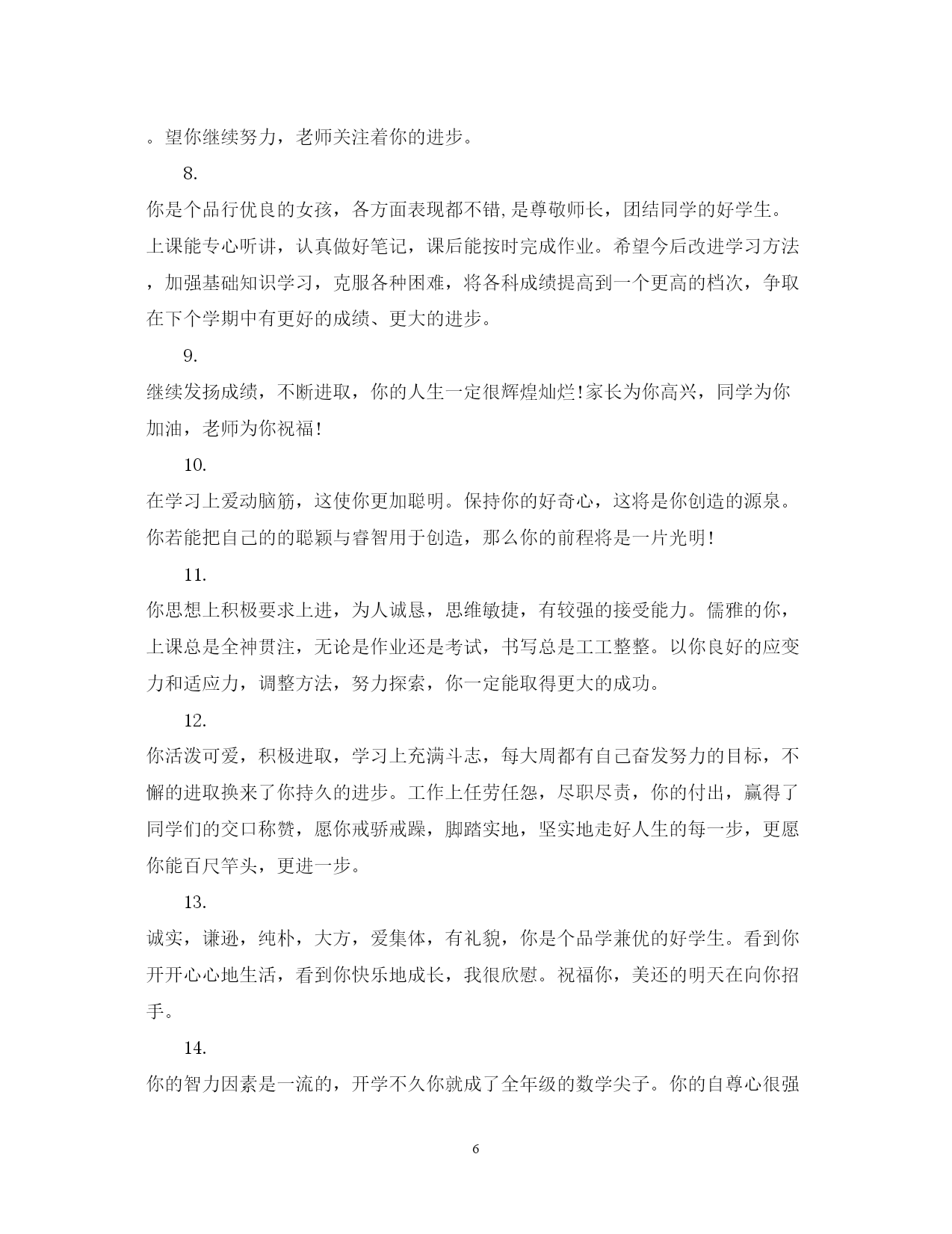 。望你继续努力，老师关注着你的进步。

8.

你是个品行优良的女孩，各方面表现都不错,是尊敬师长，团结同学的好学生。上课能专心听讲，认真做好笔记，课后能按时完成作业。希望今后改进学习方法，加强基础知识学习，克服各种困难，将各科成绩提高到一个更高的档次，争取在下个学期中有更好的成绩、更大的进步。

9.

继续发扬成绩，不断进取，你的人生一定很辉煌灿烂!家长为你高兴，同学为你加油，老师为你祝福!

10.

在学习上爱动脑筋，这使你更加聪明。保持你的好奇心，这将是你创造的源泉。你若能把自己的的聪颖与睿智用于创造，那么你的前程将是一片光明!

11.

你思想上积极要求上进，为人诚恳，思维敏捷，有较强的接受能力。儒雅的你，上课总是全神贯注，无论是作业还是考试，书写总是工工整整。以你良好的应变力和适应力，调整方法，努力探索，你一定能取得更大的成功。

12.

你活泼可爱，积极进取，学习上充满斗志，每大周都有自己奋发努力的目标，不懈的进取换来了你持久的进步。工作上任劳任怨，尽职尽责，你的付出，赢得了同学们的交口称赞，愿你戒骄戒躁，脚踏实地，坚实地走好人生的每一步，更愿你能百尺竿头，更进一步。

13.

诚实，谦逊，纯朴，大方，爱集体，有礼貌，你是个品学兼优的好学生。看到你开开心心地生活，看到你快乐地成长，我很欣慰。祝福你，美还的明天在向你招手。

14.

你的智力因素是一流的，开学不久你就成了全年级的数学尖子。你的自尊心很强

6